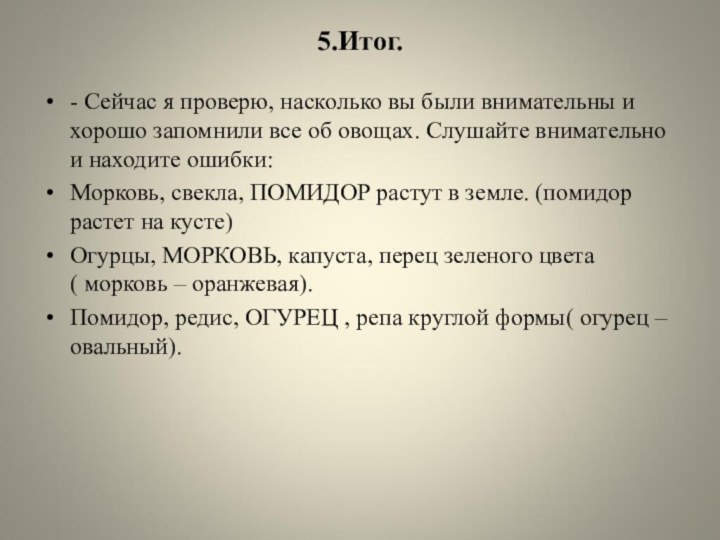 5.Итог.

• - Сейчас я проверю, насколько вы были внимательны и хорошо запомнили все об овощах. Слушайте внимательно и находите ошибки:
• Морковь, свекла, ПОМИДОР растут в земле. (помидор растет на кусте)
• Огурцы, МОРКОВЬ, капуста, перец зеленого цвета ( морковь – оранжевая).
• Помидор, редис, ОГУРЕЦ , репа круглой формы( огурец – овальный).